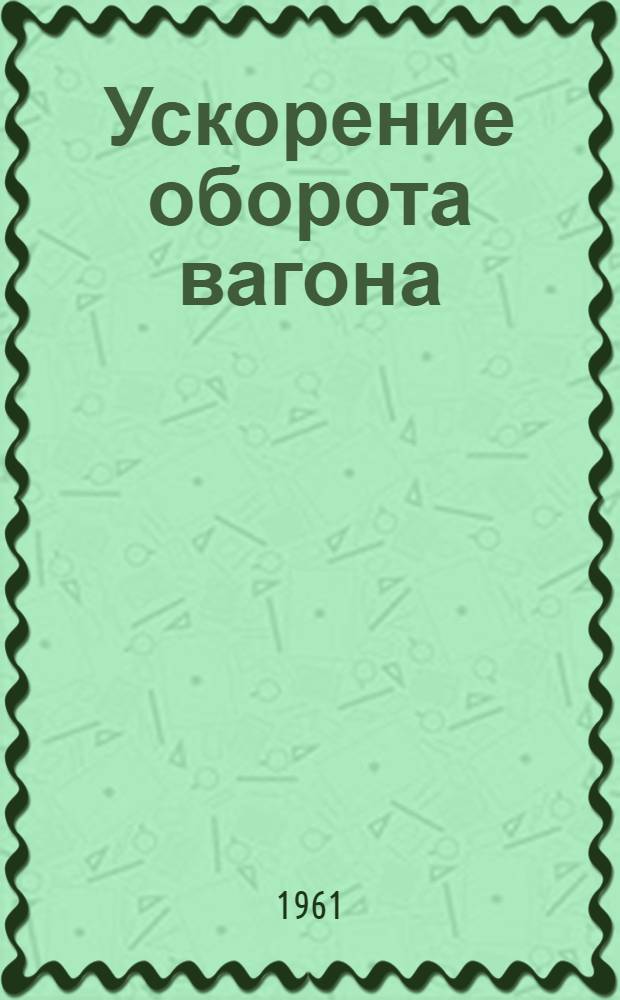 Ускорение оборота вагона

1961